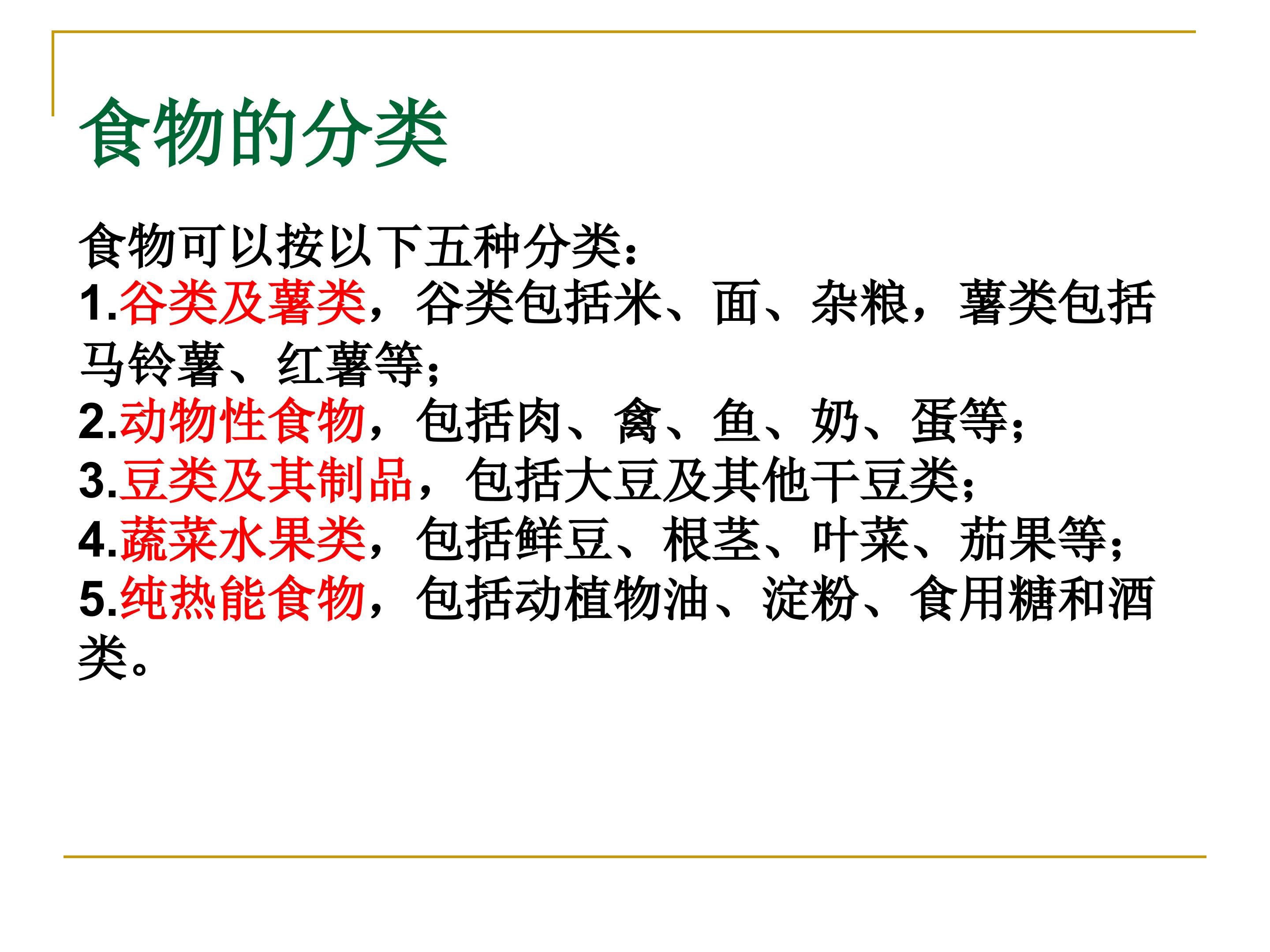 食物的分类

食物可以按以下五种分类：

1.谷类及薯类，谷类包括米、面、杂粮，薯类包括马铃薯、红薯等；

2.动物性食物，包括肉、禽、鱼、奶、蛋等；

3.豆类及其制品，包括大豆及其他干豆类；

4.蔬菜水果类，包括鲜豆、根茎、叶菜、茄果等；

5.纯热能食物，包括动植物油、淀粉、食用糖和酒类。